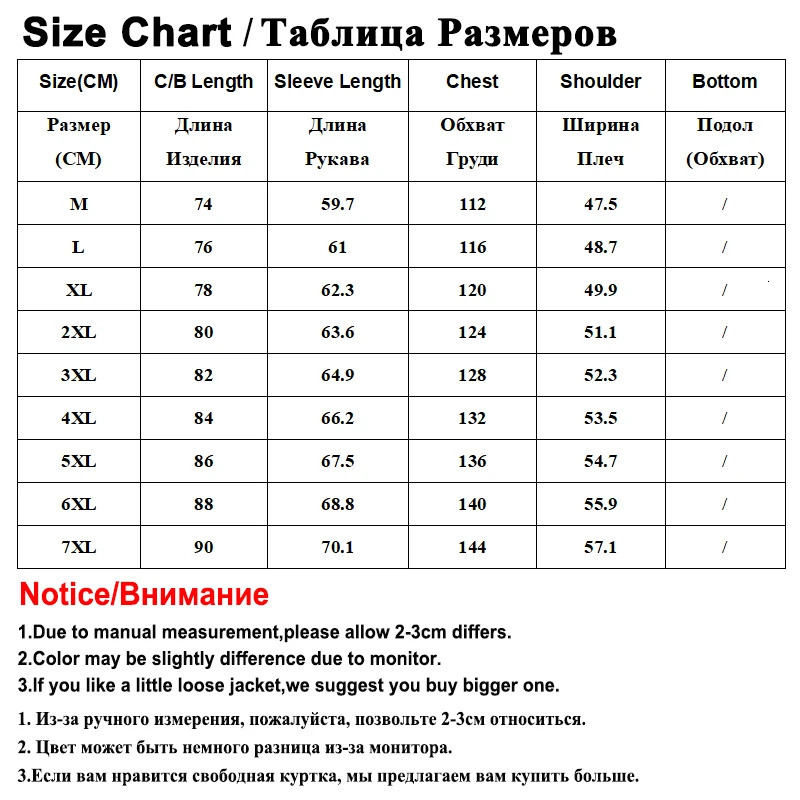 Size Chart / Таблица Размеров

| Size(CM) | C/B Length | Sleeve Length | Chest | Shoulder | Bottom |
|---|---|---|---|---|---|
| Размер (CM) | Длина Изделия | Длина Рукава | Обхват Груди | Ширина Плеч | Подол (Обхват) |
| M | 74 | 59.7 | 112 | 47.5 | / |
| L | 76 | 61 | 116 | 48.7 | / |
| XL | 78 | 62.3 | 120 | 49.9 | / |
| 2XL | 80 | 63.6 | 124 | 51.1 | / |
| 3XL | 82 | 64.9 | 128 | 52.3 | / |
| 4XL | 84 | 66.2 | 132 | 53.5 | / |
| 5XL | 86 | 67.5 | 136 | 54.7 | / |
| 6XL | 88 | 68.8 | 140 | 55.9 | / |
| 7XL | 90 | 70.1 | 144 | 57.1 | / |

Notice/Внимание

1.Due to manual measurement,please allow 2-3cm differs.
2.Color may be slightly difference due to monitor.
3.If you like a little loose jacket,we suggest you buy bigger one.

1. Из-за ручного измерения, пожалуйста, позвольте 2-3см относиться.
2. Цвет может быть немного разница из-за монитора.
3.Если вам нравится свободная куртка, мы предлагаем вам купить больше.